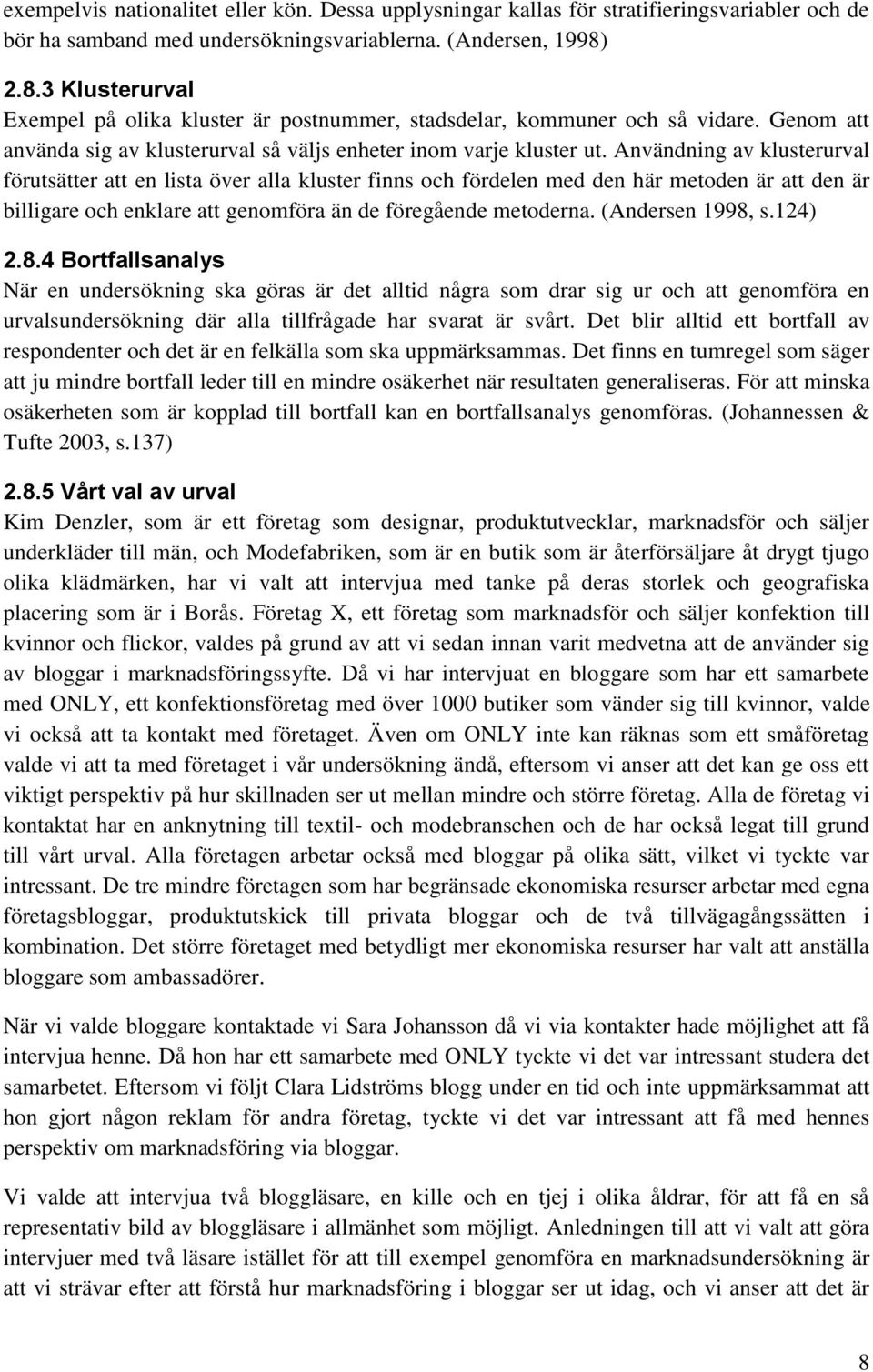 exempelvis nationalitet eller kön. Dessa upplysningar kallas för stratifieringsvariabler och de bör ha samband med undersökningsvariablerna. (Andersen, 1998)

2.8.3 Klusterurval

Exempel på olika kluster är postnummer, stadsdelar, kommuner och så vidare. Genom att använda sig av klusterurval så väljs enheter inom varje kluster ut. Användning av klusterurval förutsätter att en lista över alla kluster finns och fördelen med den här metoden är att den är billigare och enklare att genomföra än de föregående metoderna. (Andersen 1998, s.124)

2.8.4 Bortfallsanalys

När en undersökning ska göras är det alltid några som drar sig ur och att genomföra en urvalsundersökning där alla tillfrågade har svarat är svårt. Det blir alltid ett bortfall av respondenter och det är en felkälla som ska uppmärksammas. Det finns en tumregel som säger att ju mindre bortfall leder till en mindre osäkerhet när resultaten generaliseras. För att minska osäkerheten som är kopplad till bortfall kan en bortfallsanalys genomföras. (Johannessen & Tufte 2003, s.137)

2.8.5 Vårt val av urval

Kim Denzler, som är ett företag som designar, produktutvecklar, marknadsför och säljer underkläder till män, och Modefabriken, som är en butik som är återförsäljare åt drygt tjugo olika klädmärken, har vi valt att intervjua med tanke på deras storlek och geografiska placering som är i Borås. Företag X, ett företag som marknadsför och säljer konfektion till kvinnor och flickor, valdes på grund av att vi sedan innan varit medvetna att de använder sig av bloggar i marknadsföringssyfte. Då vi har intervjuat en bloggare som har ett samarbete med ONLY, ett konfektionsföretag med över 1000 butiker som vänder sig till kvinnor, valde vi också att ta kontakt med företaget. Även om ONLY inte kan räknas som ett småföretag valde vi att ta med företaget i vår undersökning ändå, eftersom vi anser att det kan ge oss ett viktigt perspektiv på hur skillnaden ser ut mellan mindre och större företag. Alla de företag vi kontaktat har en anknytning till textil- och modebranschen och de har också legat till grund till vårt urval. Alla företagen arbetar också med bloggar på olika sätt, vilket vi tyckte var intressant. De tre mindre företagen som har begränsade ekonomiska resurser arbetar med egna företagsbloggar, produktutskick till privata bloggar och de två tillvägagångssätten i kombination. Det större företaget med betydligt mer ekonomiska resurser har valt att anställa bloggare som ambassadörer.

När vi valde bloggare kontaktade vi Sara Johansson då vi via kontakter hade möjlighet att få intervjua henne. Då hon har ett samarbete med ONLY tyckte vi det var intressant studera det samarbetet. Eftersom vi följt Clara Lidströms blogg under en tid och inte uppmärksammat att hon gjort någon reklam för andra företag, tyckte vi det var intressant att få med hennes perspektiv om marknadsföring via bloggar.

Vi valde att intervjua två bloggläsare, en kille och en tjej i olika åldrar, för att få en så representativ bild av bloggläsare i allmänhet som möjligt. Anledningen till att vi valt att göra intervjuer med två läsare istället för att till exempel genomföra en marknadsundersökning är att vi strävar efter att förstå hur marknadsföring i bloggar ser ut idag, och vi anser att det är

8